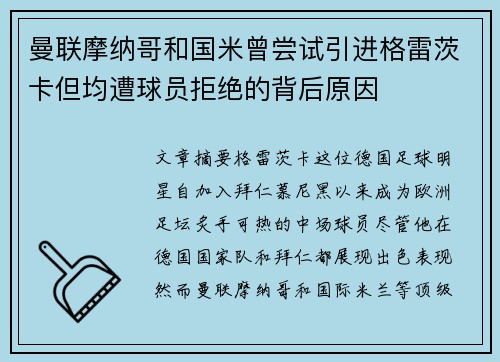 曼联摩纳哥和国米曾尝试引进格雷茨卡但均遭球员拒绝的背后原因

文章摘要格雷茨卡这位德国足球明星自加入拜仁慕尼黑以来成为欧洲足坛炙手可热的中场球员尽管他在德国国家队和拜仁都展现出色表现然而曼联摩纳哥和国际米兰等顶级